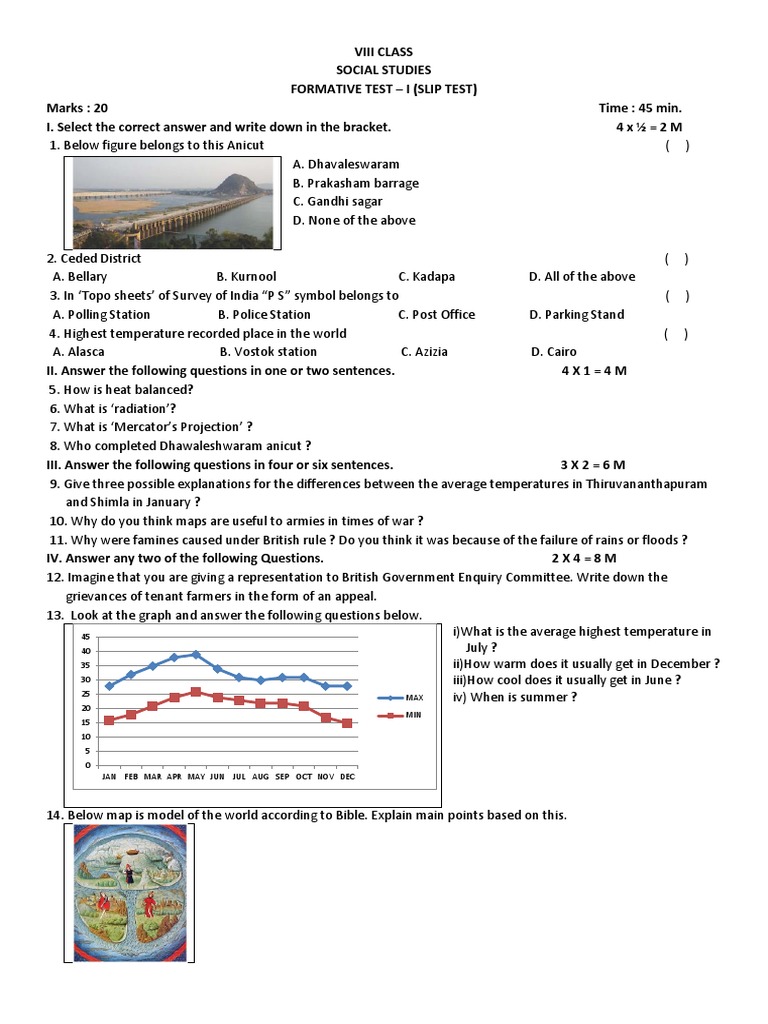 VIII CLASS
SOCIAL STUDIES
FORMATIVE TEST – I (SLIP TEST)

Marks : 20 Time : 45 min.

I. Select the correct answer and write down in the bracket. 4 x ½ = 2 M

1. Below figure belongs to this Anicut ( )
A. Dhavaleswaram
B. Prakasham barrage
C. Gandhi sagar
D. None of the above

2. Ceded District ( )
A. Bellary B. Kurnool C. Kadapa D. All of the above

3. In 'Topo sheets' of Survey of India "P S" symbol belongs to ( )
A. Polling Station B. Police Station C. Post Office D. Parking Stand

4. Highest temperature recorded place in the world ( )
A. Alasca B. Vostok station C. Azizia D. Cairo

II. Answer the following questions in one or two sentences. 4 X 1 = 4 M

5. How is heat balanced?
6. What is 'radiation'?
7. What is 'Mercator's Projection' ?
8. Who completed Dhawaleshwaram anicut ?

III. Answer the following questions in four or six sentences. 3 X 2 = 6 M

9. Give three possible explanations for the differences between the average temperatures in Thiruvananthapuram and Shimla in January ?
10. Why do you think maps are useful to armies in times of war ?
11. Why were famines caused under British rule ? Do you think it was because of the failure of rains or floods ?

IV. Answer any two of the following Questions. 2 X 4 = 8 M

12. Imagine that you are giving a representation to British Government Enquiry Committee. Write down the grievances of tenant farmers in the form of an appeal.

13. Look at the graph and answer the following questions below.

45
40
35
30
25
20
15
10
5
0
JAN FEB MAR APR MAY JUN JUL AUG SEP OCT NOV DEC
MAX
MIN

i)What is the average highest temperature in July ?
ii)How warm does it usually get in December ?
iii)How cool does it usually get in June ?
iv) When is summer ?

14. Below map is model of the world according to Bible. Explain main points based on this.